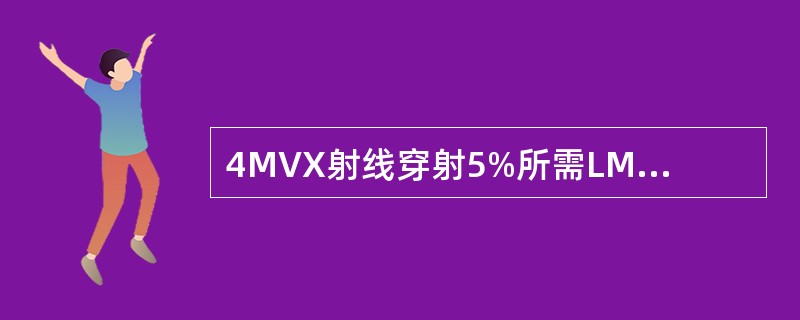 4MVX射线穿射5%所需LM...